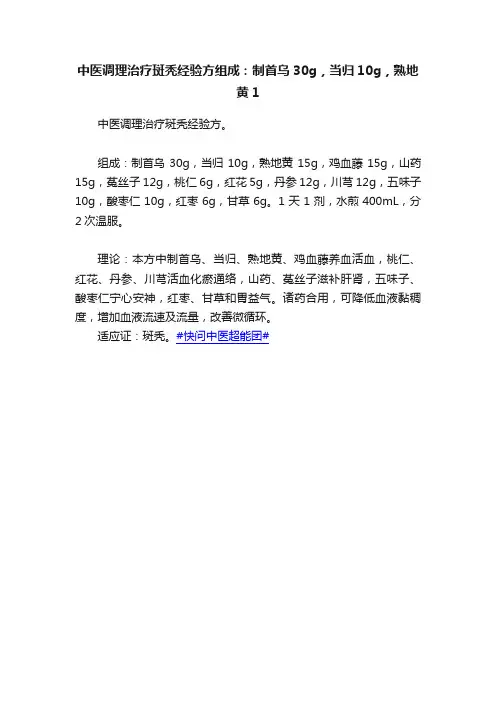 中医调理治疗斑秃经验方组成：制首乌 30g，当归 10g，熟地黄 1

中医调理治疗斑秃经验方。

组成：制首乌 30g，当归 10g，熟地黄 15g，鸡血藤 15g，山药 15g，菟丝子 12g，桃仁 6g，红花 5g，丹参 12g，川芎 12g，五味子 10g，酸枣仁 10g，红枣 6g，甘草 6g。1 天 1 剂，水煎 400mL，分 2 次温服。

理论：本方中制首乌、当归、熟地黄、鸡血藤养血活血，桃仁、红花、丹参、川芎活血化瘀通络，山药、菟丝子滋补肝肾，五味子、酸枣仁宁心安神，红枣、甘草和胃益气。诸药合用，可降低血液黏稠度，增加血液流速及流量，改善微循环。

适应证：斑秃。#快问中医超能团#